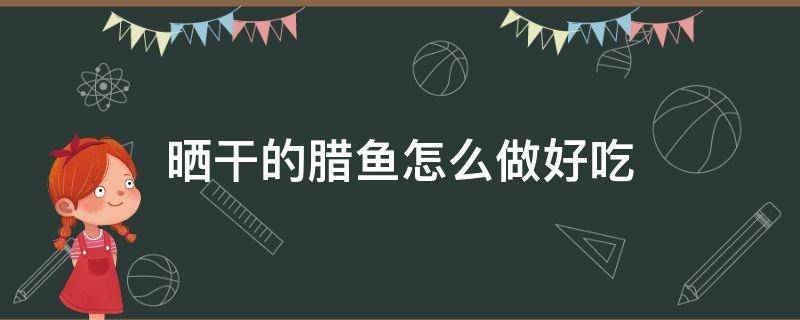 晒干的腊鱼怎么做好吃